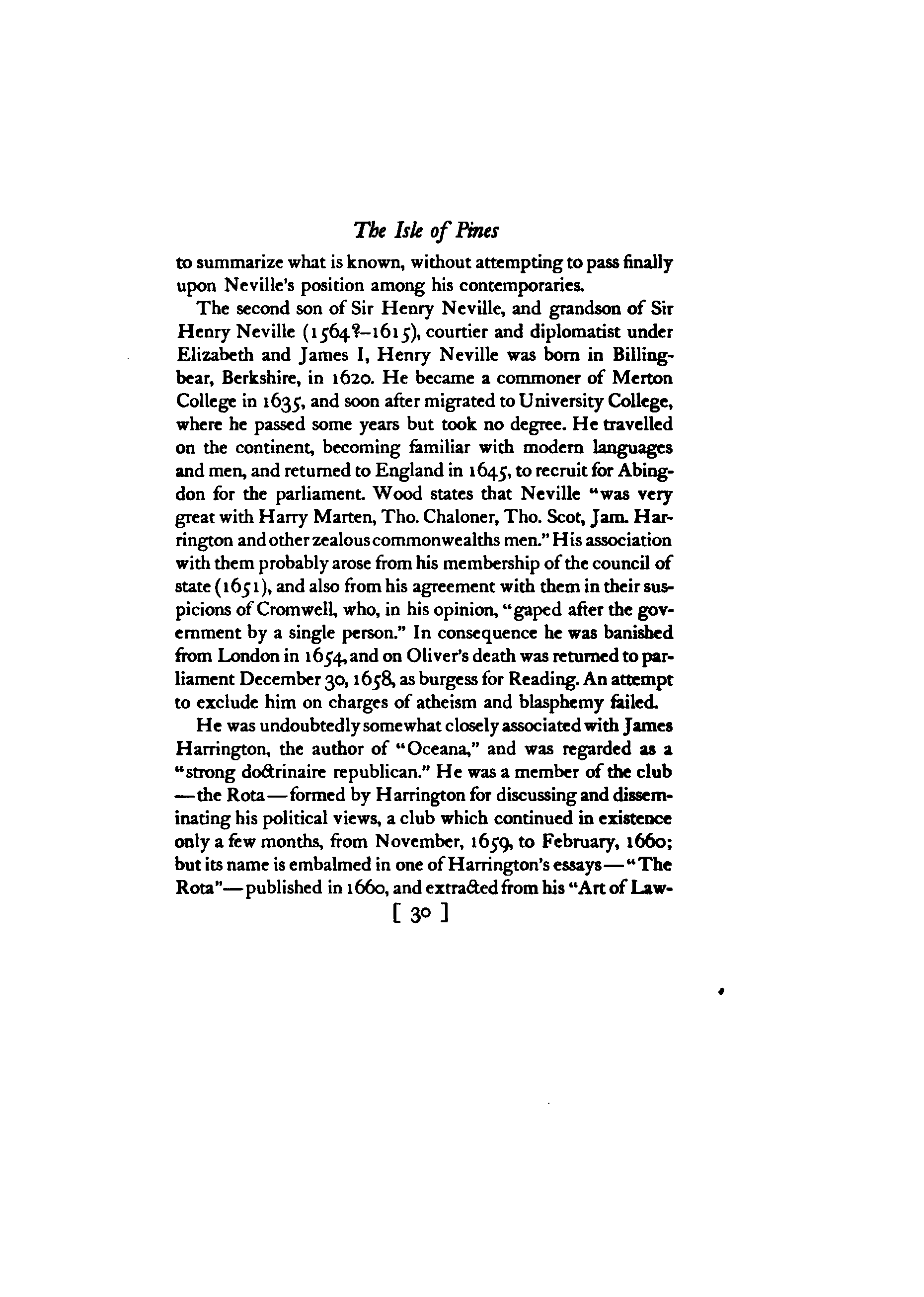 The Isle of Pines

to summarize what is known, without attempting to pass finally upon Neville's position among his contemporaries.

The second son of Sir Henry Neville, and grandson of Sir Henry Neville (1564?–1615), courtier and diplomatist under Elizabeth and James I, Henry Neville was born in Billingbear, Berkshire, in 1620. He became a commoner of Merton College in 1635, and soon after migrated to University College, where he passed some years but took no degree. He travelled on the continent, becoming familiar with modern languages and men, and returned to England in 1645, to recruit for Abingdon for the parliament. Wood states that Neville "was very great with Harry Marten, Tho. Chaloner, Tho. Scot, Jam. Harrington and other zealous commonwealths men." His association with them probably arose from his membership of the council of state (1651), and also from his agreement with them in their suspicions of Cromwell, who, in his opinion, "gaped after the government by a single person." In consequence he was banished from London in 1654, and on Oliver's death was returned to parliament December 30, 1658, as burgess for Reading. An attempt to exclude him on charges of atheism and blasphemy failed.

He was undoubtedly somewhat closely associated with James Harrington, the author of "Oceana," and was regarded as a "strong doctrinaire republican." He was a member of the club —the Rota—formed by Harrington for discussing and disseminating his political views, a club which continued in existence only a few months, from November, 1659, to February, 1660; but its name is embalmed in one of Harrington's essays—"The Rota"—published in 1660, and extracted from his "Art of Law-

[ 30 ]